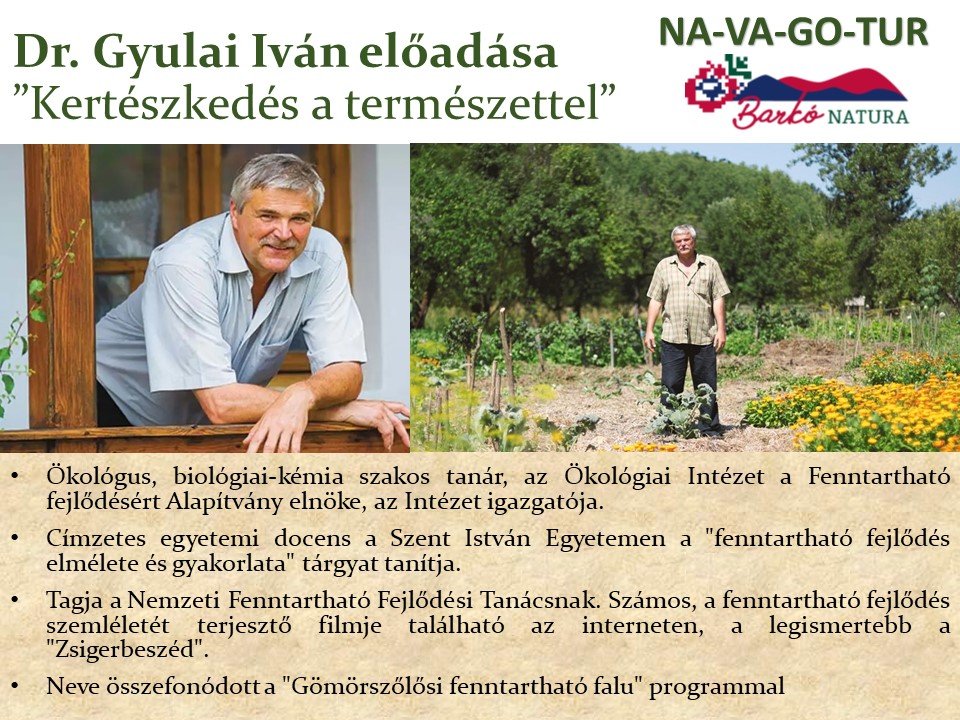 Dr. Gyulai Iván előadása
"Kertészkedés a természettel"

NA-VA-GO-TUR
Barkó NATURA

• Ökológus, biológiai-kémia szakos tanár, az Ökológiai Intézet a Fenntartható fejlődésért Alapítvány elnöke, az Intézet igazgatója.

• Címzetes egyetemi docens a Szent István Egyetemen a "fenntartható fejlődés elmélete és gyakorlata" tárgyat tanítja.

• Tagja a Nemzeti Fenntartható Fejlődési Tanácsnak. Számos, a fenntartható fejlődés szemléletét terjesztő filmje található az interneten, a legismertebb a "Zsigerbeszéd".

• Neve összefonódott a "Gömörszőlősi fenntartható falu" programmal